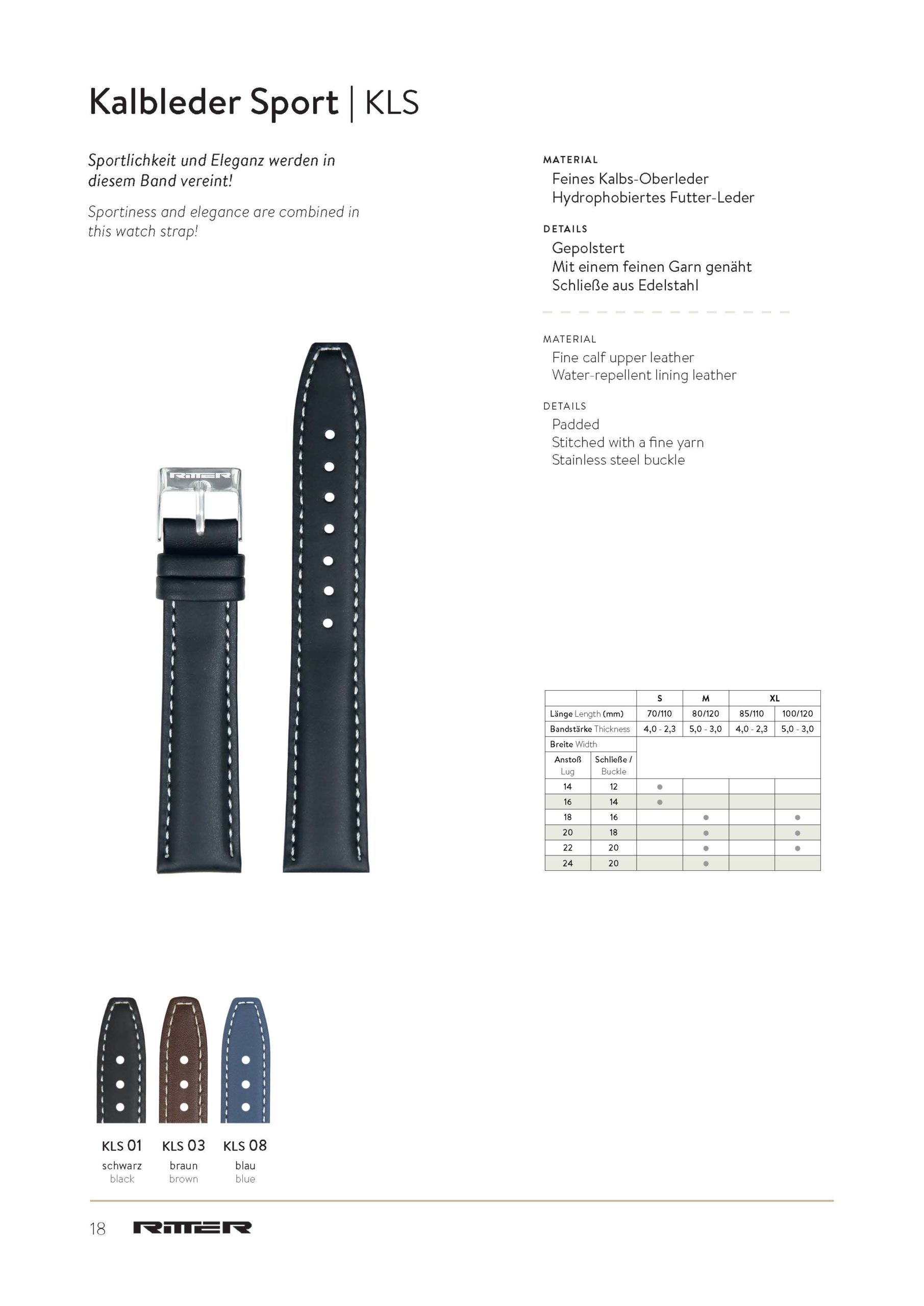 Kalbleder Sport | KLS

Sportlichkeit und Eleganz werden in diesem Band vereint!

Sportiness and elegance are combined in this watch strap!

MATERIAL
Feines Kalbs-Oberleder
Hydrophobiertes Futter-Leder

DETAILS
Gepolstert
Mit einem feinen Garn genäht
Schließe aus Edelstahl

MATERIAL
Fine calf upper leather
Water-repellent lining leather

DETAILS
Padded
Stitched with a fine yarn
Stainless steel buckle

RITTER

| | | S | M | XL | |
|---|---|---|---|---|---|
| Länge Length (mm) | | 70/110 | 80/120 | 85/110 | 100/120 |
| Bandstärke Thickness | | 4,0 - 2,3 | 5,0 - 3,0 | 4,0 - 2,3 | 5,0 - 3,0 |
| Breite Width | | | | | |
| Anstoß Lug | Schließe / Buckle | | | | |
| 14 | 12 | ● | | | |
| 16 | 14 | ● | | | |
| 18 | 16 | | ● | | ● |
| 20 | 18 | | ● | | ● |
| 22 | 20 | | ● | | ● |
| 24 | 20 | | ● | | |

KLS 01
schwarz
black

KLS 03
braun
brown

KLS 08
blau
blue

18 RITTER